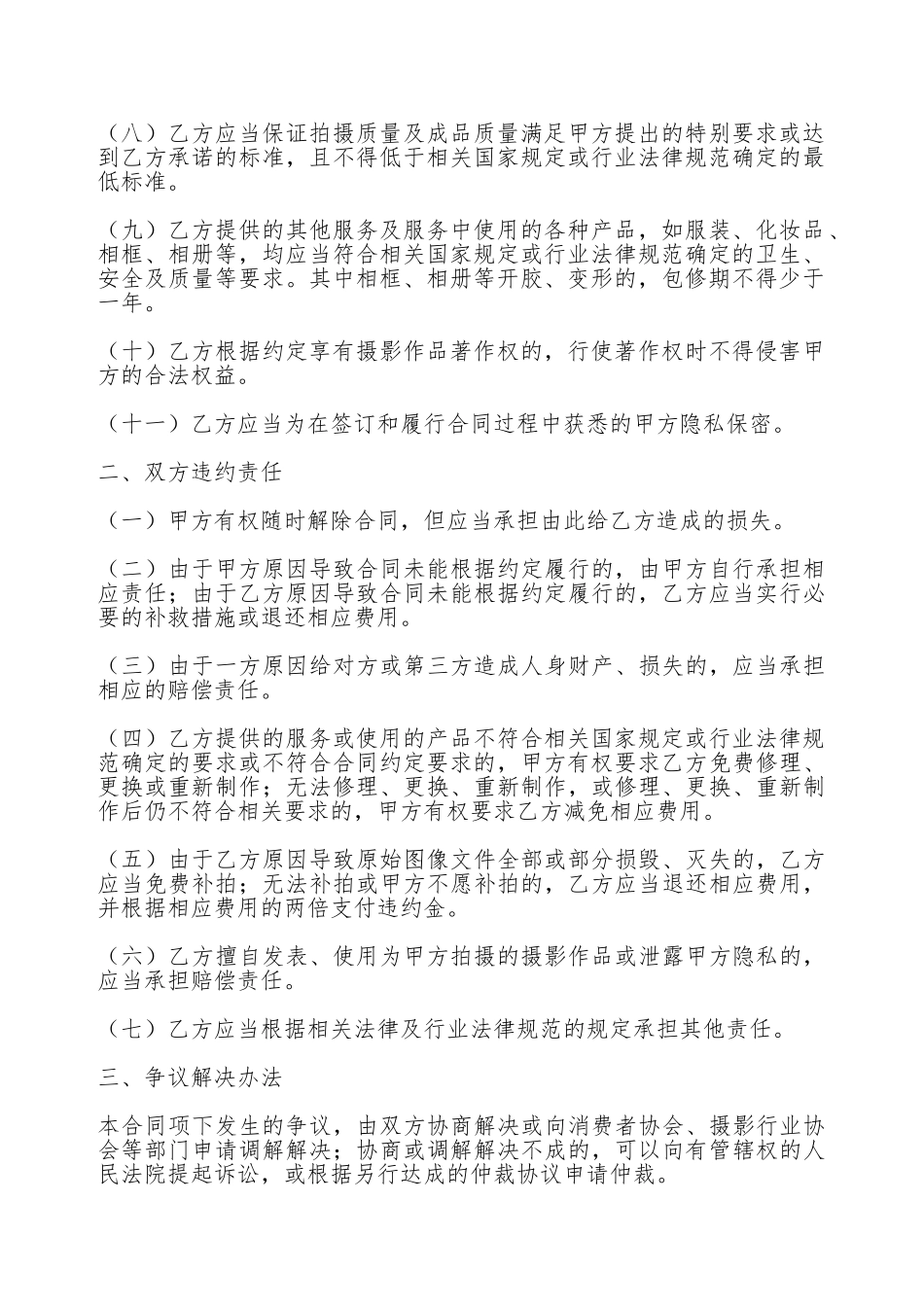 （八）乙方应当保证拍摄质量及成品质量满足甲方提出的特别要求或达到乙方承诺的标准，且不得低于相关国家规定或行业法律规范确定的最低标准。

（九）乙方提供的其他服务及服务中使用的各种产品，如服装、化妆品、相框、相册等，均应当符合相关国家规定或行业法律规范确定的卫生、安全及质量等要求。其中相框、相册等开胶、变形的，包修期不得少于一年。

（十）乙方根据约定享有摄影作品著作权的，行使著作权时不得侵害甲方的合法权益。

（十一）乙方应当为在签订和履行合同过程中获悉的甲方隐私保密。

二、双方违约责任

（一）甲方有权随时解除合同，但应当承担由此给乙方造成的损失。

（二）由于甲方原因导致合同未能根据约定履行的，由甲方自行承担相应责任；由于乙方原因导致合同未能根据约定履行的，乙方应当实行必要的补救措施或退还相应费用。

（三）由于一方原因给对方或第三方造成人身财产、损失的，应当承担相应的赔偿责任。

（四）乙方提供的服务或使用的产品不符合相关国家规定或行业法律规范确定的要求或不符合合同约定要求的，甲方有权要求乙方免费修理、更换或重新制作；无法修理、更换、重新制作，或修理、更换、重新制作后仍不符合相关要求的，甲方有权要求乙方减免相应费用。

（五）由于乙方原因导致原始图像文件全部或部分损毁、灭失的，乙方应当免费补拍；无法补拍或甲方不愿补拍的，乙方应当退还相应费用，并根据相应费用的两倍支付违约金。

（六）乙方擅自发表、使用为甲方拍摄的摄影作品或泄露甲方隐私的，应当承担赔偿责任。

（七）乙方应当根据相关法律及行业法律规范的规定承担其他责任。

三、争议解决办法

本合同项下发生的争议，由双方协商解决或向消费者协会、摄影行业协会等部门申请调解解决；协商或调解解决不成的，可以向有管辖权的人民法院提起诉讼，或根据另行达成的仲裁协议申请仲裁。